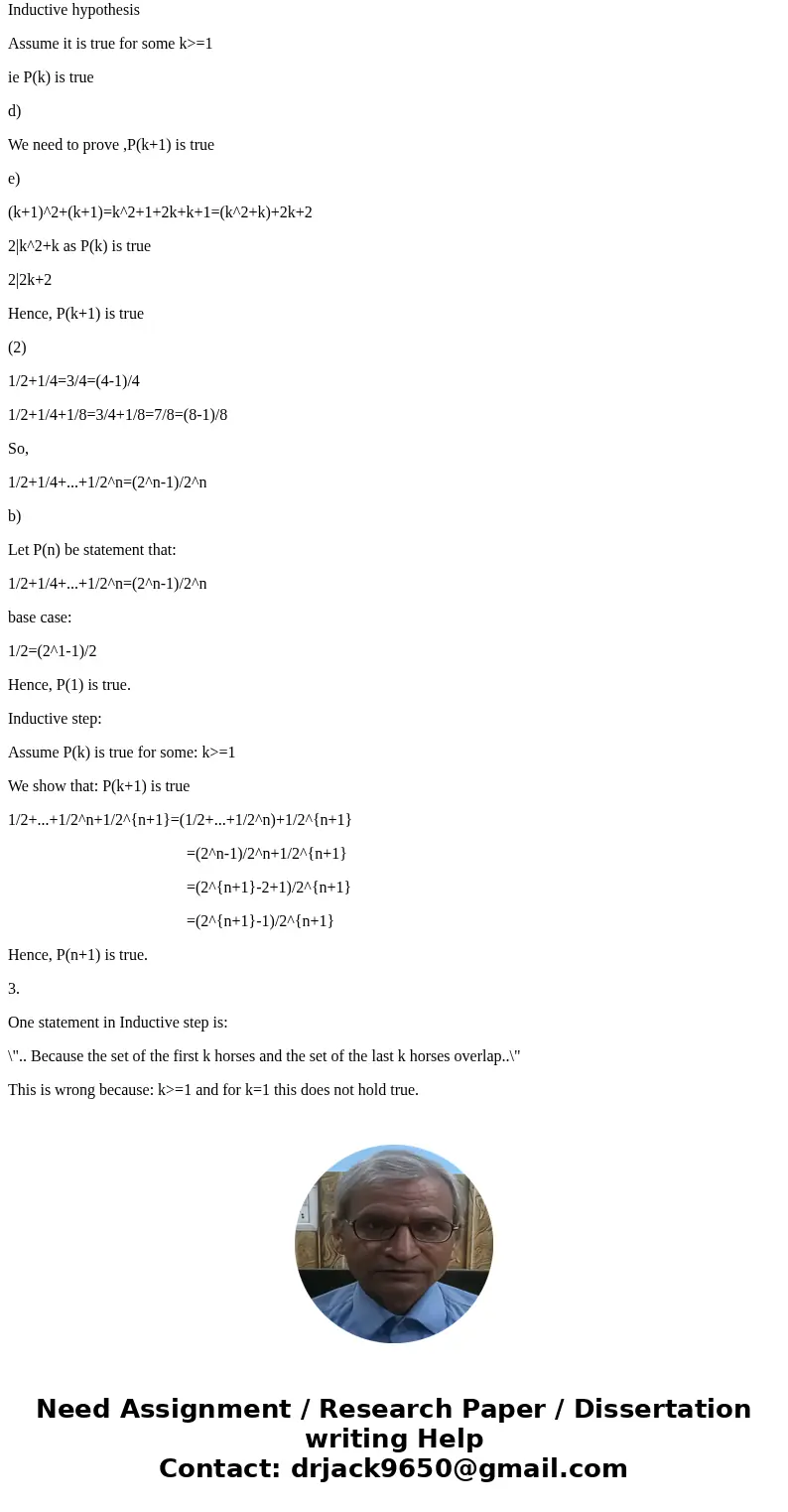 Inductive hypothesis

Assume it is true for some k>=1

ie P(k) is true

d)

We need to prove ,P(k+1) is true

e)

(k+1)^2+(k+1)=k^2+1+2k+k+1=(k^2+k)+2k+2

2|k^2+k as P(k) is true

2|2k+2

Hence, P(k+1) is true

(2)

1/2+1/4=3/4=(4-1)/4

1/2+1/4+1/8=3/4+1/8=7/8=(8-1)/8

So,

1/2+1/4+...+1/2^n=(2^n-1)/2^n

b)

Let P(n) be statement that:

1/2+1/4+...+1/2^n=(2^n-1)/2^n

base case:

1/2=(2^1-1)/2

Hence, P(1) is true.

Inductive step:

Assume P(k) is true for some: k>=1

We show that: P(k+1) is true

1/2+...+1/2^n+1/2^{n+1}=(1/2+...+1/2^n)+1/2^{n+1}

=(2^n-1)/2^n+1/2^{n+1}

=(2^{n+1}-2+1)/2^{n+1}

=(2^{n+1}-1)/2^{n+1}

Hence, P(n+1) is true.

3.

One statement in Inductive step is:

\".. Because the set of the first k horses and the set of the last k horses overlap..\"

This is wrong because: k>=1 and for k=1 this does not hold true.

Need Assignment / Research Paper / Dissertation writing Help
Contact: drjack9650@gmail.com